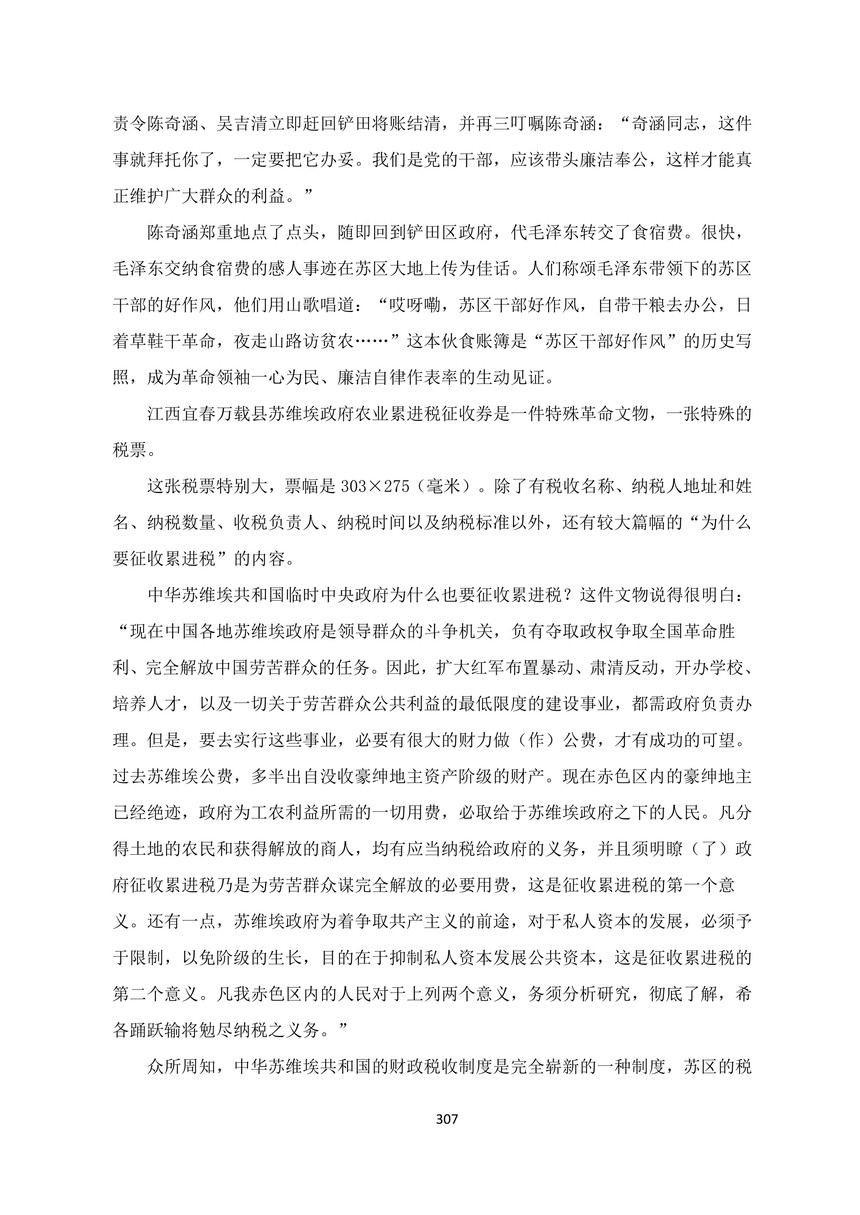 责令陈奇涵、吴吉清立即赶回铲田将账结清，并再三叮嘱陈奇涵：“奇涵同志，这件事就拜托你了，一定要把它办妥。我们是党的干部，应该带头廉洁奉公，这样才能真正维护广大群众的利益。”

陈奇涵郑重地点了点头，随即回到铲田区政府，代毛泽东转交了食宿费。很快，毛泽东交纳食宿费的感人事迹在苏区大地上传为佳话。人们称颂毛泽东带领下的苏区干部的好作风，他们用山歌唱道：“哎呀嘞，苏区干部好作风，自带干粮去办公，日着草鞋干革命，夜走山路访贫农……”这本伙食账簿是“苏区干部好作风”的历史写照，成为革命领袖一心为民、廉洁自律作表率的生动见证。

江西宜春万载县苏维埃政府农业累进税征收券是一件特殊革命文物，一张特殊的税票。

这张税票特别大，票幅是 303×275（毫米）。除了有税收名称、纳税人地址和姓名、纳税数量、收税负责人、纳税时间以及纳税标准以外，还有较大篇幅的“为什么要征收累进税”的内容。

中华苏维埃共和国临时中央政府为什么也要征收累进税？这件文物说得很明白：“现在中国各地苏维埃政府是领导群众的斗争机关，负有夺取政权争取全国革命胜利、完全解放中国劳苦群众的任务。因此，扩大红军布置暴动、肃清反动，开办学校、培养人才，以及一切关于劳苦群众公共利益的最低限度的建设事业，都需政府负责办理。但是，要去实行这些事业，必要有很大的财力做（作）公费，才有成功的可望。过去苏维埃公费，多半出自没收豪绅地主资产阶级的财产。现在赤色区内的豪绅地主已经绝迹，政府为工农利益所需的一切用费，必取给于苏维埃政府之下的人民。凡分得土地的农民和获得解放的商人，均有应当纳税给政府的义务，并且须明瞭（了）政府征收累进税乃是为劳苦群众谋完全解放的必要用费，这是征收累进税的第一个意义。还有一点，苏维埃政府为着争取共产主义的前途，对于私人资本的发展，必须予于限制，以免阶级的生长，目的在于抑制私人资本发展公共资本，这是征收累进税的第二个意义。凡我赤色区内的人民对于上列两个意义，务须分析研究，彻底了解，希各踊跃输将勉尽纳税之义务。”

众所周知，中华苏维埃共和国的财政税收制度是完全崭新的一种制度，苏区的税

307